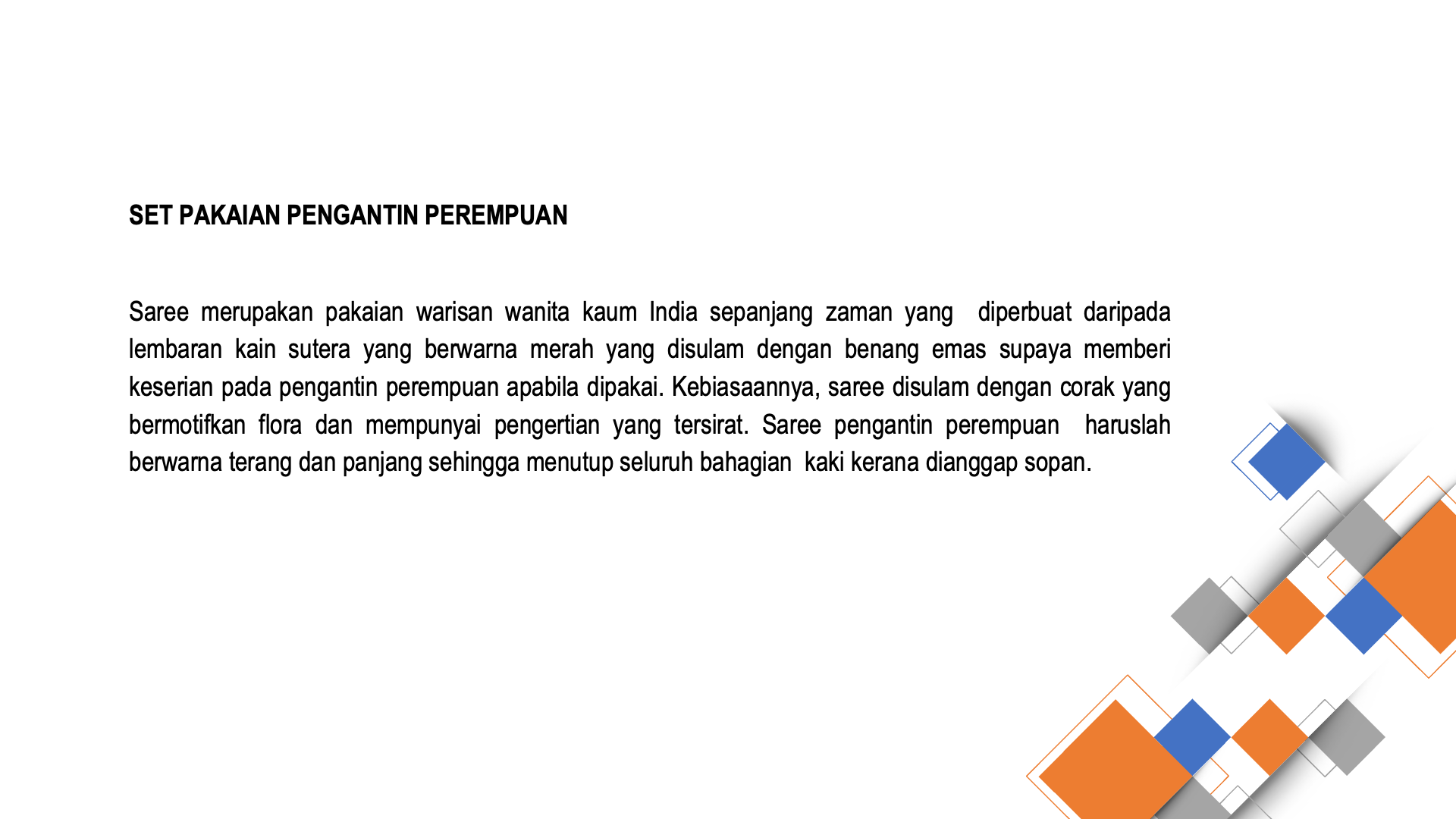 SET PAKAIAN PENGANTIN PEREMPUAN

Saree merupakan pakaian warisan wanita kaum India sepanjang zaman yang diperbuat daripada lembaran kain sutera yang berwarna merah yang disulam dengan benang emas supaya memberi keserian pada pengantin perempuan apabila dipakai. Kebiasaannya, saree disulam dengan corak yang bermotifkan flora dan mempunyai pengertian yang tersirat. Saree pengantin perempuan haruslah berwarna terang dan panjang sehingga menutup seluruh bahagian kaki kerana dianggap sopan.